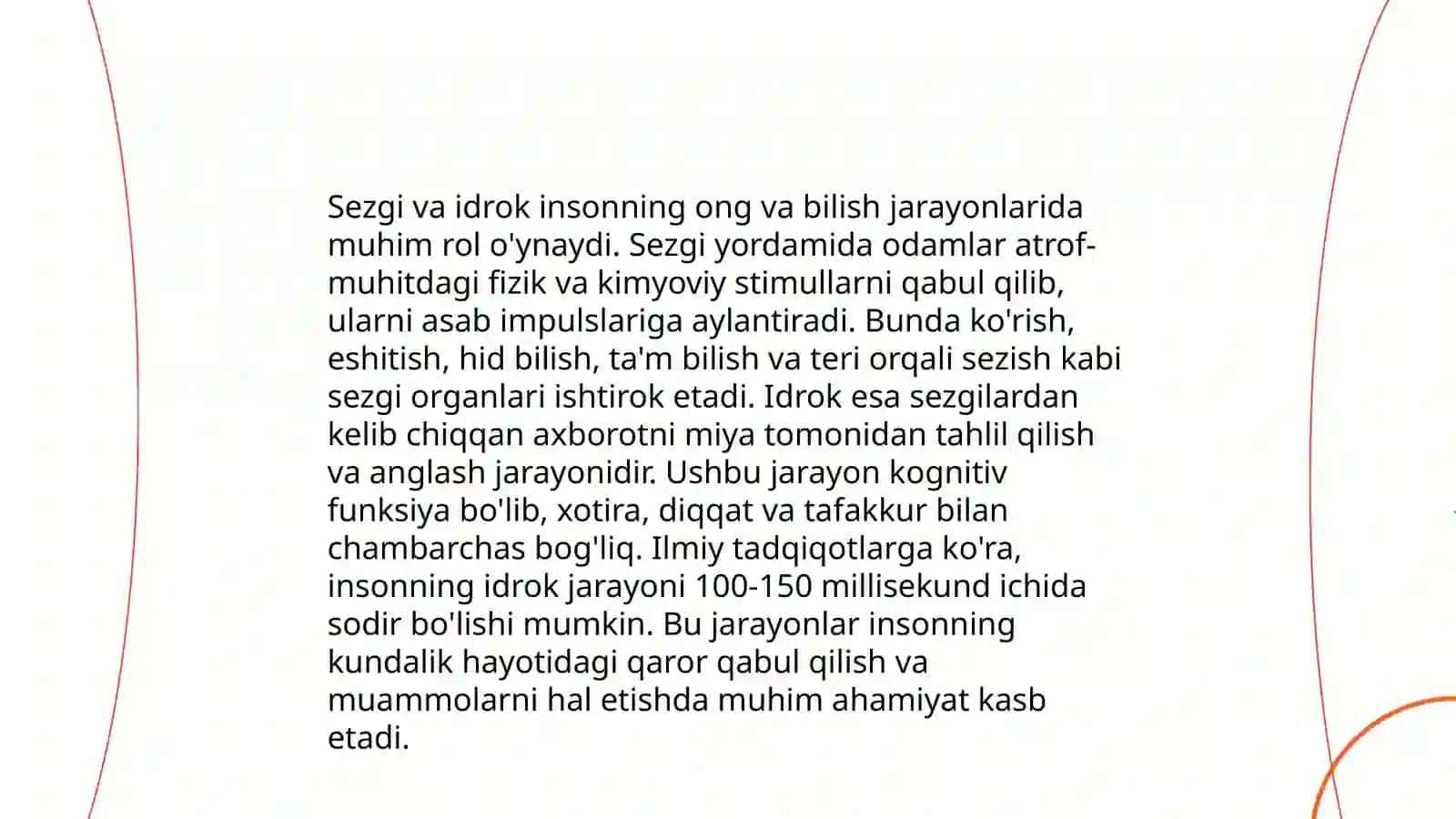 Sezgi va idrok insonning ong va bilish jarayonlarida muhim rol o'ynaydi. Sezgi yordamida odamlar atrof-muhitdagi fizik va kimyoviy stimullarni qabul qilib, ularni asab impulslariga aylantiradi. Bunda ko'rish, eshitish, hid bilish, ta'm bilish va teri orqali sezish kabi sezgi organlari ishtirok etadi. Idrok esa sezgilardan kelib chiqqan axborotni miya tomonidan tahlil qilish va anglash jarayonidir. Ushbu jarayon kognitiv funksiya bo'lib, xotira, diqqat va tafakkur bilan chambarchas bog'liq. Ilmiy tadqiqotlarga ko'ra, insonning idrok jarayoni 100-150 millisekund ichida sodir bo'lishi mumkin. Bu jarayonlar insonning kundalik hayotidagi qaror qabul qilish va muammolarni hal etishda muhim ahamiyat kasb etadi.